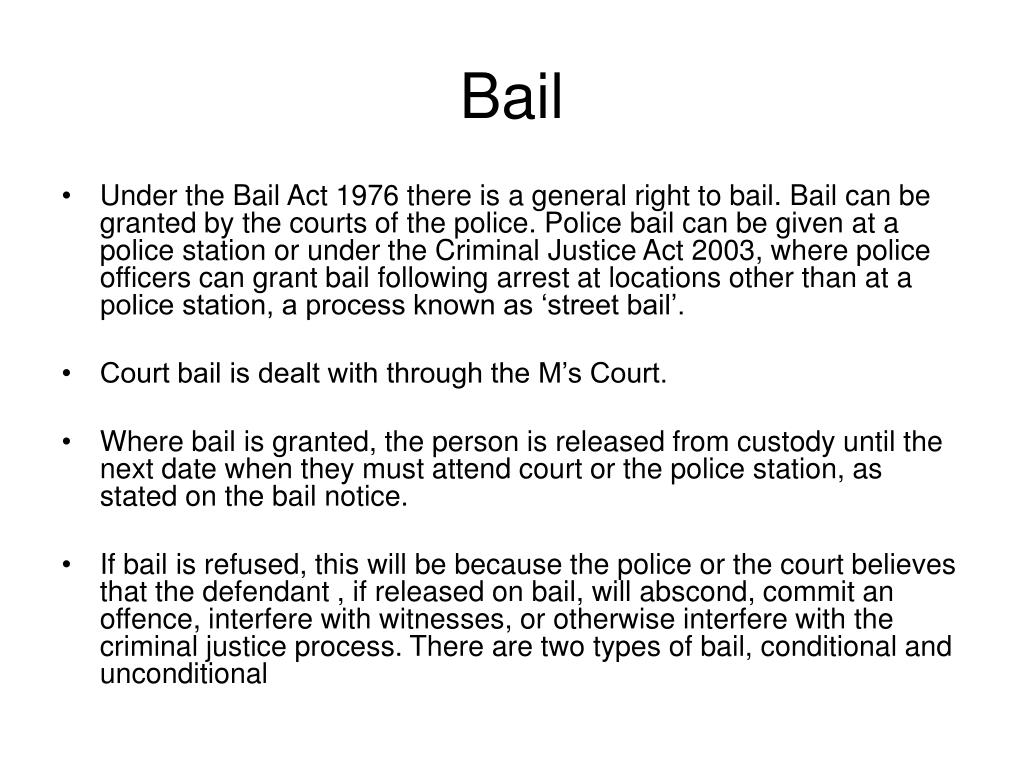 Bail

• Under the Bail Act 1976 there is a general right to bail. Bail can be granted by the courts of the police. Police bail can be given at a police station or under the Criminal Justice Act 2003, where police officers can grant bail following arrest at locations other than at a police station, a process known as ‘street bail’.

• Court bail is dealt with through the M’s Court.

• Where bail is granted, the person is released from custody until the next date when they must attend court or the police station, as stated on the bail notice.

• If bail is refused, this will be because the police or the court believes that the defendant , if released on bail, will abscond, commit an offence, interfere with witnesses, or otherwise interfere with the criminal justice process. There are two types of bail, conditional and unconditional